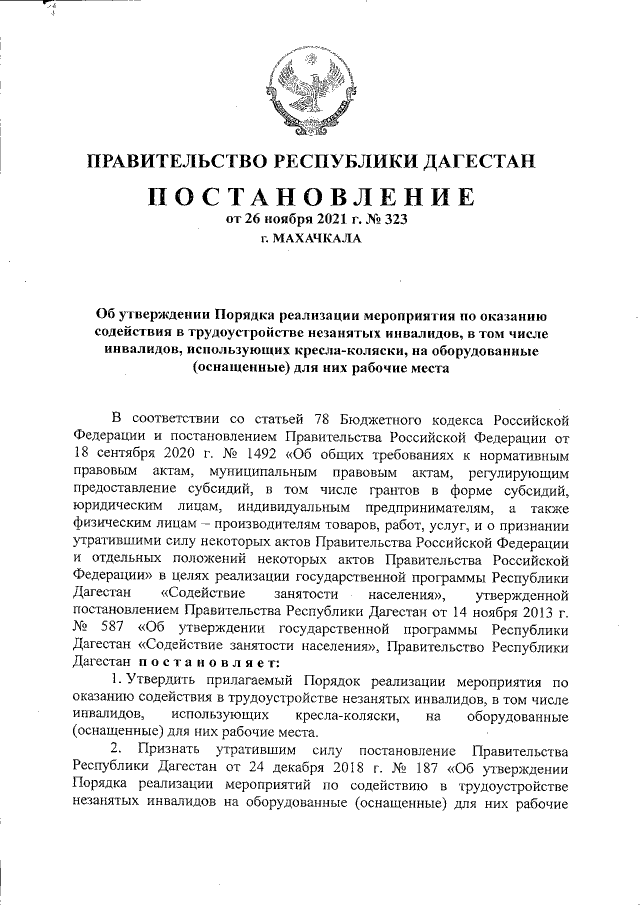 ПРАВИТЕЛЬСТВО РЕСПУБЛИКИ ДАГЕСТАН

ПОСТАНОВЛЕНИЕ
от 26 ноября 2021 г. № 323
г. МАХАЧКАЛА

Об утверждении Порядка реализации мероприятия по оказанию содействия в трудоустройстве незанятых инвалидов, в том числе инвалидов, использующих кресла-коляски, на оборудованные (оснащенные) для них рабочие места

В соответствии со статьей 78 Бюджетного кодекса Российской Федерации и постановлением Правительства Российской Федерации от 18 сентября 2020 г. № 1492 «Об общих требованиях к нормативным правовым актам, муниципальным правовым актам, регулирующим предоставление субсидий, в том числе грантов в форме субсидий, юридическим лицам, индивидуальным предпринимателям, а также физическим лицам – производителям товаров, работ, услуг, и о признании утратившими силу некоторых актов Правительства Российской Федерации и отдельных положений некоторых актов Правительства Российской Федерации» в целях реализации государственной программы Республики Дагестан «Содействие занятости населения», утвержденной постановлением Правительства Республики Дагестан от 14 ноября 2013 г. № 587 «Об утверждении государственной программы Республики Дагестан «Содействие занятости населения», Правительство Республики Дагестан постановляет:

1. Утвердить прилагаемый Порядок реализации мероприятия по оказанию содействия в трудоустройстве незанятых инвалидов, в том числе инвалидов, использующих кресла-коляски, на оборудованные (оснащенные) для них рабочие места.

2. Признать утратившим силу постановление Правительства Республики Дагестан от 24 декабря 2018 г. № 187 «Об утверждении Порядка реализации мероприятий по содействию в трудоустройстве незанятых инвалидов на оборудованные (оснащенные) для них рабочие